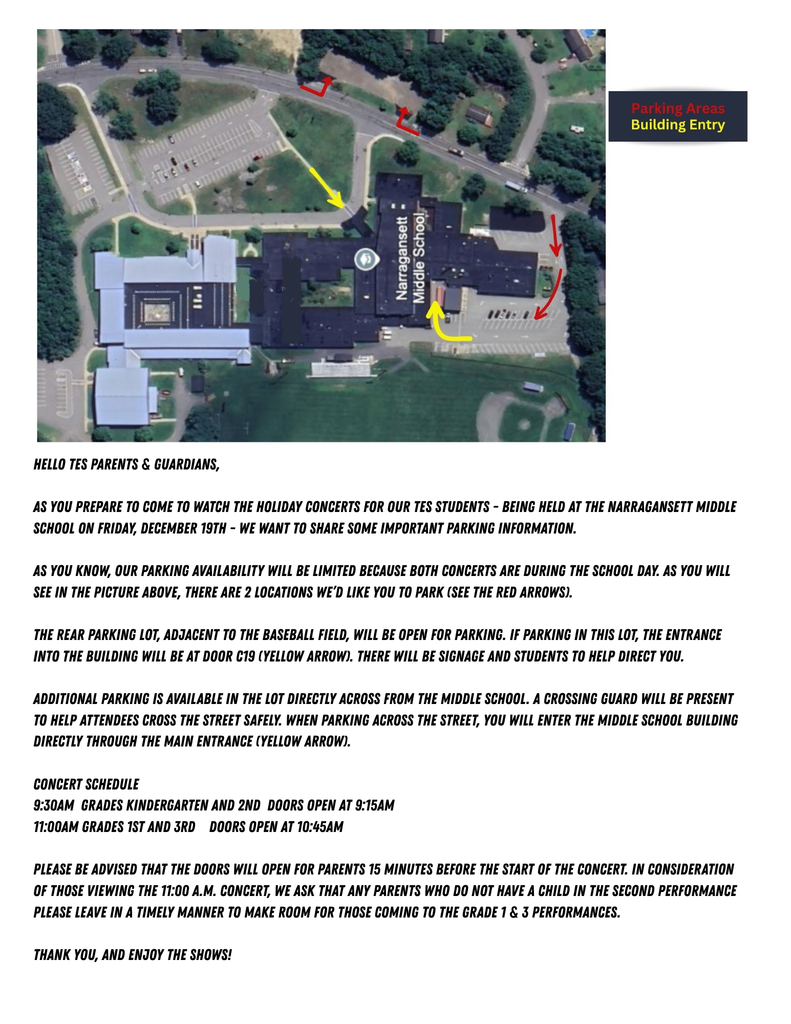 Narragansett Middle School

Parking Areas
Building Entry

HELLO TES PARENTS & GUARDIANS,

AS YOU PREPARE TO COME TO WATCH THE HOLIDAY CONCERTS FOR OUR TES STUDENTS - BEING HELD AT THE NARRAGANSETT MIDDLE SCHOOL ON FRIDAY, DECEMBER 19TH - WE WANT TO SHARE SOME IMPORTANT PARKING INFORMATION.

AS YOU KNOW, OUR PARKING AVAILABILITY WILL BE LIMITED BECAUSE BOTH CONCERTS ARE DURING THE SCHOOL DAY. AS YOU WILL SEE IN THE PICTURE ABOVE, THERE ARE 2 LOCATIONS WE'D LIKE YOU TO PARK (SEE THE RED ARROWS).

THE REAR PARKING LOT, ADJACENT TO THE BASEBALL FIELD, WILL BE OPEN FOR PARKING. IF PARKING IN THIS LOT, THE ENTRANCE INTO THE BUILDING WILL BE AT DOOR C19 (YELLOW ARROW). THERE WILL BE SIGNAGE AND STUDENTS TO HELP DIRECT YOU.

ADDITIONAL PARKING IS AVAILABLE IN THE LOT DIRECTLY ACROSS FROM THE MIDDLE SCHOOL. A CROSSING GUARD WILL BE PRESENT TO HELP ATTENDEES CROSS THE STREET SAFELY. WHEN PARKING ACROSS THE STREET, YOU WILL ENTER THE MIDDLE SCHOOL BUILDING DIRECTLY THROUGH THE MAIN ENTRANCE (YELLOW ARROW).

CONCERT SCHEDULE
9:30AM GRADES KINDERGARTEN AND 2ND DOORS OPEN AT 9:15AM
11:00AM GRADES 1ST AND 3RD DOORS OPEN AT 10:45AM

PLEASE BE ADVISED THAT THE DOORS WILL OPEN FOR PARENTS 15 MINUTES BEFORE THE START OF THE CONCERT. IN CONSIDERATION OF THOSE VIEWING THE 11:00 A.M. CONCERT, WE ASK THAT ANY PARENTS WHO DO NOT HAVE A CHILD IN THE SECOND PERFORMANCE PLEASE LEAVE IN A TIMELY MANNER TO MAKE ROOM FOR THOSE COMING TO THE GRADE 1 & 3 PERFORMANCES.

THANK YOU, AND ENJOY THE SHOWS!